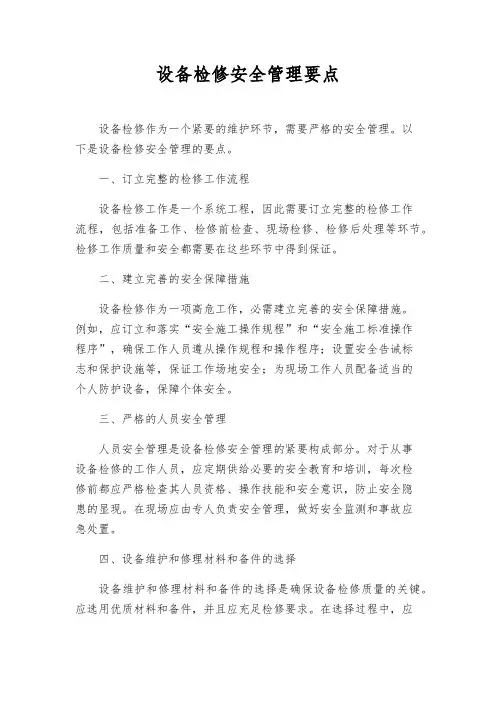 设备检修安全管理要点

设备检修作为一个紧要的维护环节，需要严格的安全管理。以下是设备检修安全管理的要点。

一、订立完整的检修工作流程

设备检修工作是一个系统工程，因此需要订立完整的检修工作流程，包括准备工作、检修前检查、现场检修、检修后处理等环节。检修工作质量和安全都需要在这些环节中得到保证。

二、建立完善的安全保障措施

设备检修作为一项高危工作，必需建立完善的安全保障措施。例如，应订立和落实“安全施工操作规程”和“安全施工标准操作程序”，确保工作人员遵从操作规程和操作程序；设置安全告诫标志和保护设施等，保证工作场地安全；为现场工作人员配备适当的个人防护设备，保障个体安全。

三、严格的人员安全管理

人员安全管理是设备检修安全管理的紧要构成部分。对于从事设备检修的工作人员，应定期供给必要的安全教育和培训，每次检修前都应严格检查其人员资格、操作技能和安全意识，防止安全隐患的显现。在现场应由专人负责安全管理，做好安全监测和事故应急处置。

四、设备维护和修理材料和备件的选择

设备维护和修理材料和备件的选择是确保设备检修质量的关键。应选用优质材料和备件，并且应充足检修要求。在选择过程中，应